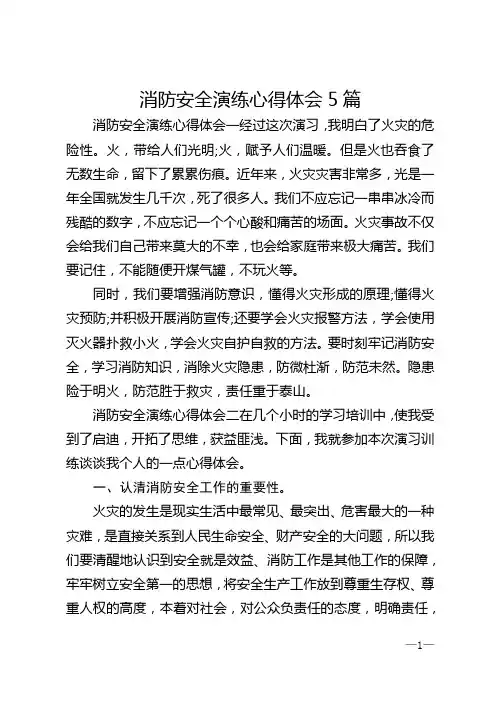 消防安全演练心得体会 5 篇

消防安全演练心得体会一经过这次演习，我明白了火灾的危险性。火，带给人们光明;火，赋予人们温暖。但是火也吞食了无数生命，留下了累累伤痕。近年来，火灾灾害非常多，光是一年全国就发生几千次，死了很多人。我们不应忘记一串串冰冷而残酷的数字，不应忘记一个个心酸和痛苦的场面。火灾事故不仅会给我们自己带来莫大的不幸，也会给家庭带来极大痛苦。我们要记住，不能随便开煤气罐，不玩火等。

同时，我们要增强消防意识，懂得火灾形成的原理;懂得火灾预防;并积极开展消防宣传;还要学会火灾报警方法，学会使用灭火器扑救小火，学会火灾自护自救的方法。要时刻牢记消防安全，学习消防知识，消除火灾隐患，防微杜渐，防范未然。隐患险于明火，防范胜于救灾，责任重于泰山。

消防安全演练心得体会二在几个小时的学习培训中，使我受到了启迪，开拓了思维，获益匪浅。下面，我就参加本次演习训练谈谈我个人的一点心得体会。

一、认清消防安全工作的重要性。

火灾的发生是现实生活中最常见、最突出、危害最大的一种灾难，是直接关系到人民生命安全、财产安全的大问题，所以我们要清醒地认识到安全就是效益、消防工作是其他工作的保障，牢牢树立安全第一的思想，将安全生产工作放到尊重生存权、尊重人权的高度，本着对社会，对公众负责任的态度，明确责任，

—1—